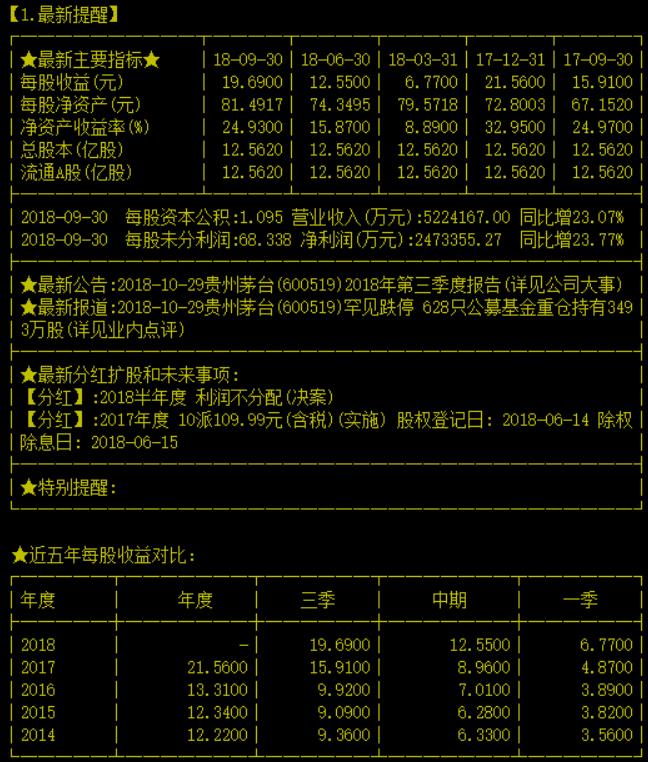 【1.最新提醒】

| ★最新主要指标★ | 18-09-30 | 18-06-30 | 18-03-31 | 17-12-31 | 17-09-30 |
|---|---|---|---|---|---|
| 每股收益(元) | 19.6900 | 12.5500 | 6.7700 | 21.5600 | 15.9100 |
| 每股净资产(元) | 81.4917 | 74.3495 | 79.5718 | 72.8003 | 67.1520 |
| 净资产收益率(%) | 24.9300 | 15.8700 | 8.8900 | 32.9500 | 24.9700 |
| 总股本(亿股) | 12.5620 | 12.5620 | 12.5620 | 12.5620 | 12.5620 |
| 流通A股(亿股) | 12.5620 | 12.5620 | 12.5620 | 12.5620 | 12.5620 |

2018-09-30 每股资本公积:1.095 营业收入(万元):5224167.00 同比增23.07%
2018-09-30 每股未分利润:68.338 净利润(万元):2473355.27 同比增23.77%

★最新公告:2018-10-29贵州茅台(600519)2018年第三季度报告(详见公司大事)
★最新报道:2018-10-29贵州茅台(600519)罕见跌停 628只公募基金重仓持有3493万股(详见业内点评)

★最新分红扩股和未来事项:
【分红】:2018半年度 利润不分配(决案)
【分红】:2017年度 10派109.99元(含税)(实施) 股权登记日: 2018-06-14 除权除息日: 2018-06-15

★特别提醒:

★近五年每股收益对比:

| 年度 | 年度 | 三季 | 中期 | 一季 |
|---|---|---|---|---|
| 2018 | - | 19.6900 | 12.5500 | 6.7700 |
| 2017 | 21.5600 | 15.9100 | 8.9600 | 4.8700 |
| 2016 | 13.3100 | 9.9200 | 7.0100 | 3.8900 |
| 2015 | 12.3400 | 9.0900 | 6.2800 | 3.8200 |
| 2014 | 12.2200 | 9.3600 | 6.3300 | 3.5600 |